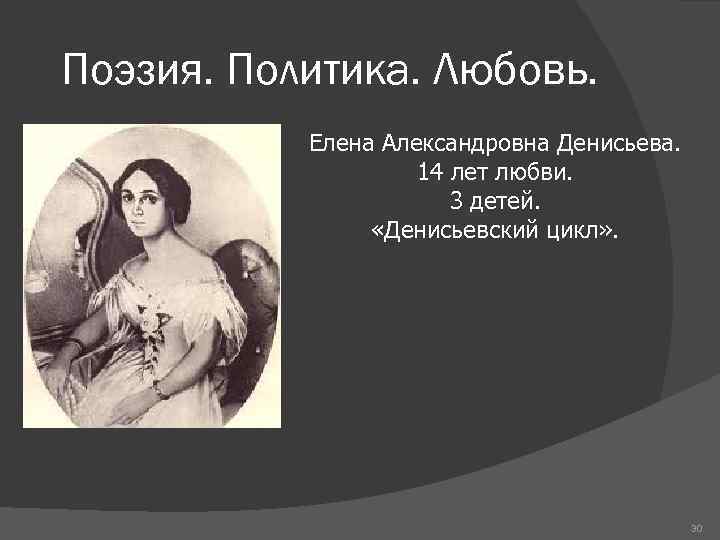 Поэзия. Политика. Любовь.

Елена Александровна Денисьева.
14 лет любви.
3 детей.
«Денисьевский цикл».

30